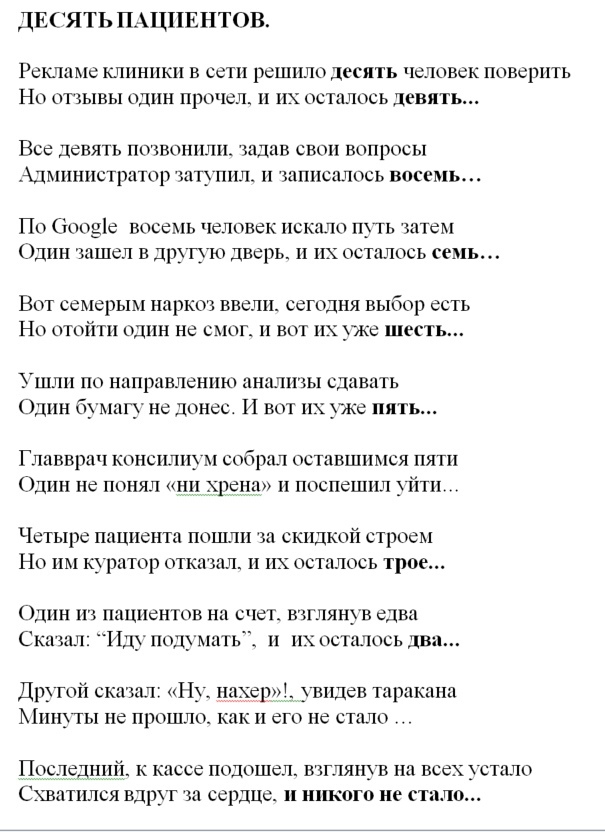 ДЕСЯТЬ ПАЦИЕНТОВ.

Рекламе клиники в сети решило десять человек поверить
Но отзывы один прочел, и их осталось девять...

Все девять позвонили, задав свои вопросы
Администратор затупил, и записалось восемь…

По Google восемь человек искало путь затем
Один зашел в другую дверь, и их осталось семь…

Вот семерым наркоз ввели, сегодня выбор есть
Но отойти один не смог, и вот их уже шесть...

Ушли по направлению анализы сдавать
Один бумагу не донес. И вот их уже пять...

Главврач консилиум собрал оставшимся пяти
Один не понял «ни хрена» и поспешил уйти...

Четыре пациента пошли за скидкой строем
Но им куратор отказал, и их осталось трое...

Один из пациентов на счет, взглянув едва
Сказал: “Иду подумать”, и их осталось два...

Другой сказал: «Ну, нахер»!, увидев таракана
Минуты не прошло, как и его не стало …

Последний, к кассе подошел, взглянув на всех устало
Схватился вдруг за сердце, и никого не стало...